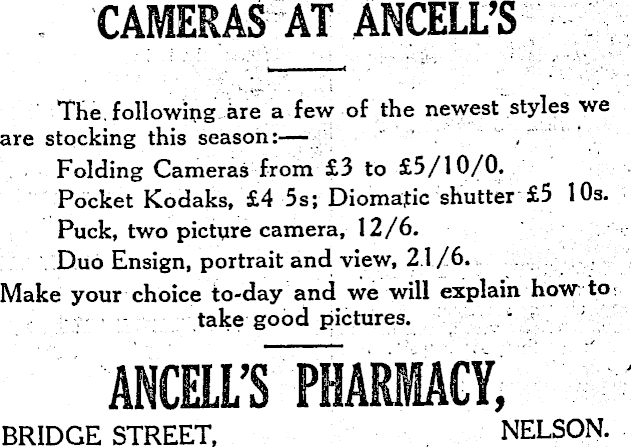 CAMERAS AT ANCELL'S

The following are a few of the newest styles we are stocking this season:—

Folding Cameras from £3 to £5/10/0.

Pocket Kodaks, £4 5s; Diomatic shutter £5 10s.

Puck, two picture camera, 12/6.

Duo Ensign, portrait and view, 21/6.

Make your choice to-day and we will explain how to take good pictures.

ANCELL'S PHARMACY,

BRIDGE STREET, NELSON.